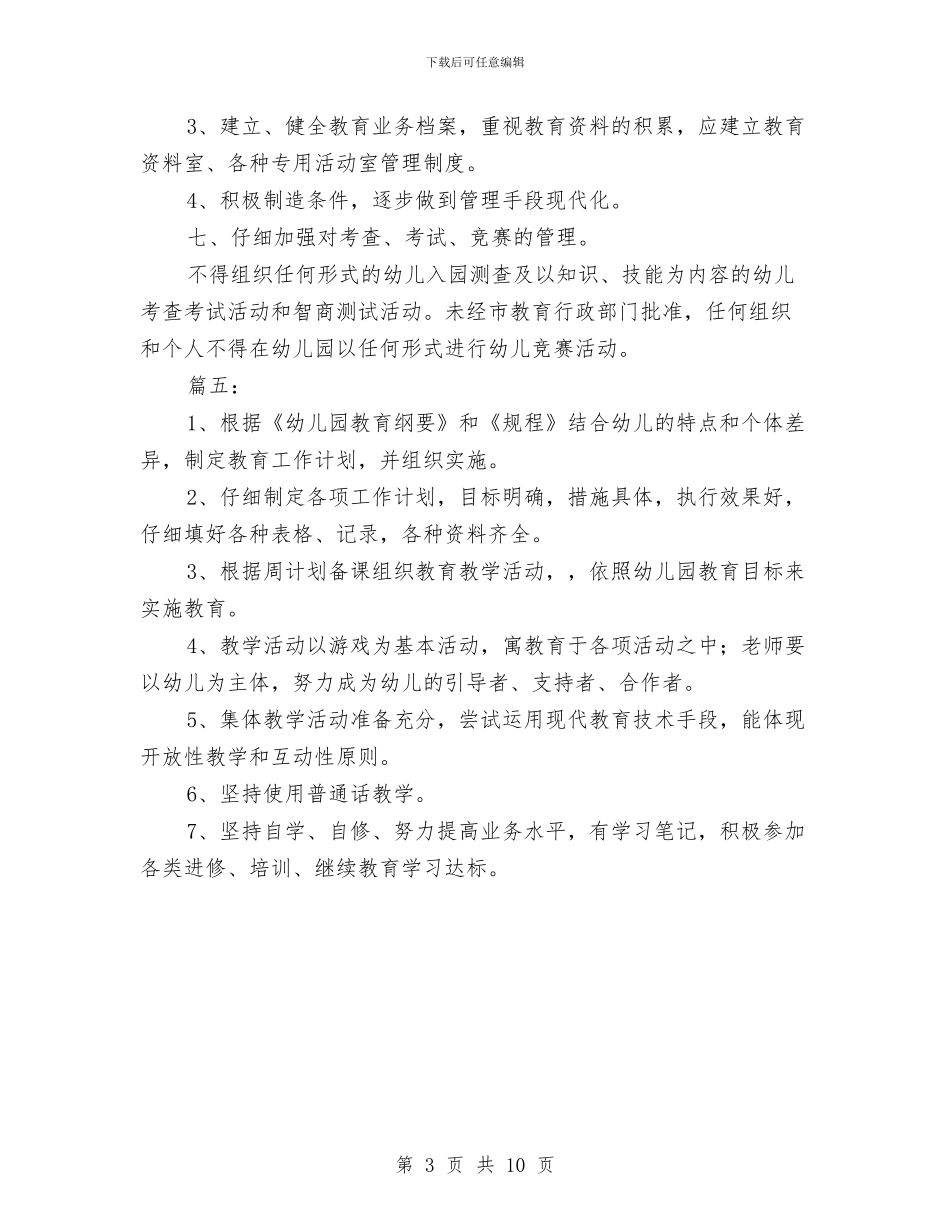 下载后可任意编辑

3、建立、健全教育业务档案，重视教育资料的积累，应建立教育资料室、各种专用活动室管理制度。

4、积极制造条件，逐步做到管理手段现代化。

七、仔细加强对考查、考试、竞赛的管理。

不得组织任何形式的幼儿入园测查及以知识、技能为内容的幼儿考查考试活动和智商测试活动。未经市教育行政部门批准，任何组织和个人不得在幼儿园以任何形式进行幼儿竞赛活动。

篇五：

1、根据《幼儿园教育纲要》和《规程》结合幼儿的特点和个体差异，制定教育工作计划，并组织实施。

2、仔细制定各项工作计划，目标明确，措施具体，执行效果好，仔细填好各种表格、记录，各种资料齐全。

3、根据周计划备课组织教育教学活动，，依照幼儿园教育目标来实施教育。

4、教学活动以游戏为基本活动，寓教育于各项活动之中；老师要以幼儿为主体，努力成为幼儿的引导者、支持者、合作者。

5、集体教学活动准备充分，尝试运用现代教育技术手段，能体现开放性教学和互动性原则。

6、坚持使用普通话教学。

7、坚持自学、自修、努力提高业务水平，有学习笔记，积极参加各类进修、培训、继续教育学习达标。

第 3 页 共 10 页